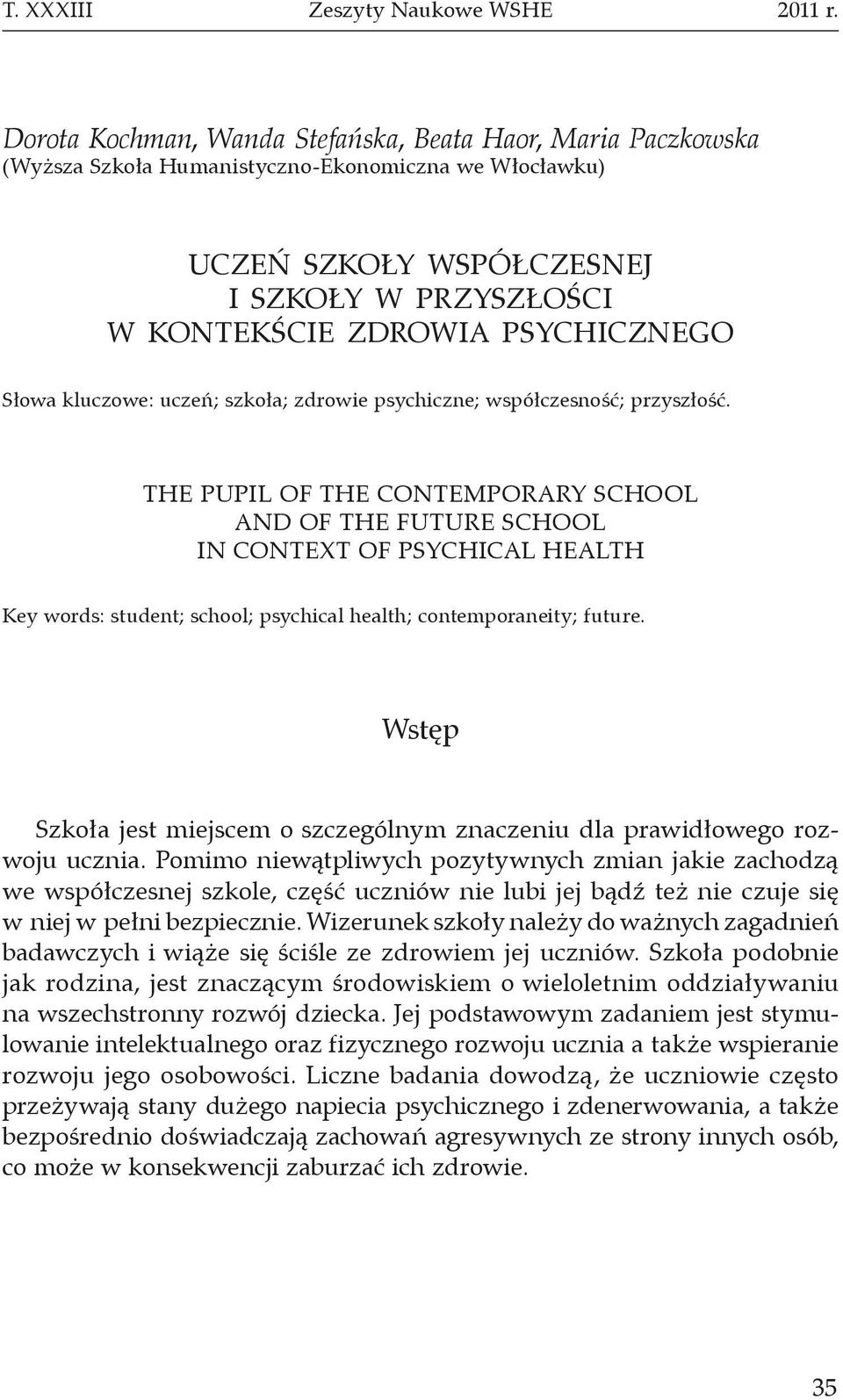 T. XXXIII Zeszyty Naukowe WSHE 2011 r.

Dorota Kochman, Wanda Stefańska, Beata Haor, Maria Paczkowska
(Wyższa Szkoła Humanistyczno-Ekonomiczna we Włocławku)

UCZEŃ SZKOŁY WSPÓŁCZESNEJ
I SZKOŁY W PRZYSZŁOŚCI
W KONTEKŚCIE ZDROWIA PSYCHICZNEGO

Słowa kluczowe: uczeń; szkoła; zdrowie psychiczne; współczesność; przyszłość.

THE PUPIL OF THE CONTEMPORARY SCHOOL
AND OF THE FUTURE SCHOOL
IN CONTEXT OF PSYCHICAL HEALTH

Key words: student; school; psychical health; contemporaneity; future.

Wstęp

Szkoła jest miejscem o szczególnym znaczeniu dla prawidłowego rozwoju ucznia. Pomimo niewątpliwych pozytywnych zmian jakie zachodzą we współczesnej szkole, część uczniów nie lubi jej bądź też nie czuje się w niej w pełni bezpiecznie. Wizerunek szkoły należy do ważnych zagadnień badawczych i wiąże się ściśle ze zdrowiem jej uczniów. Szkoła podobnie jak rodzina, jest znaczącym środowiskiem o wieloletnim oddziaływaniu na wszechstronny rozwój dziecka. Jej podstawowym zadaniem jest stymulowanie intelektualnego oraz fizycznego rozwoju ucznia a także wspieranie rozwoju jego osobowości. Liczne badania dowodzą, że uczniowie często przeżywają stany dużego napiecia psychicznego i zdenerwowania, a także bezpośrednio doświadczają zachowań agresywnych ze strony innych osób, co może w konsekwencji zaburzać ich zdrowie.

35